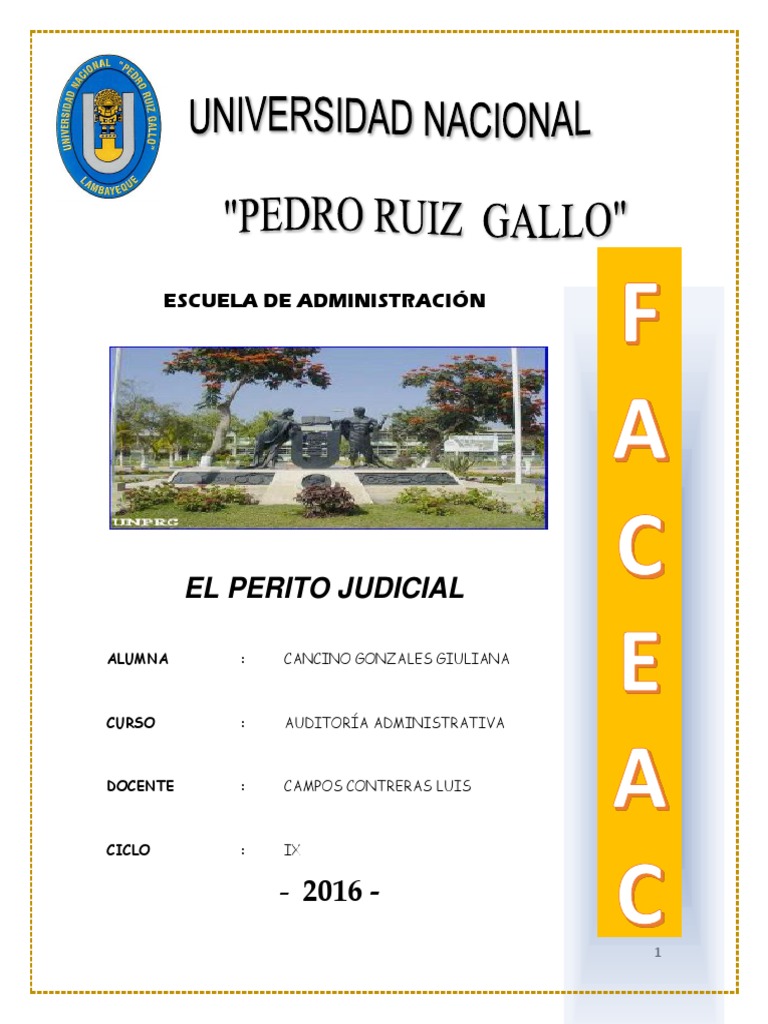 UNIVERSIDAD NACIONAL "PEDRO RUIZ GALLO" LAMBAYEQUE

UNIVERSIDAD NACIONAL

"PEDRO RUIZ GALLO"

ESCUELA DE ADMINISTRACIÓN

UNPRG

EL PERITO JUDICIAL

ALUMNA : CANCINO GONZALES GIULIANA

CURSO : AUDITORÍA ADMINISTRATIVA

DOCENTE : CAMPOS CONTRERAS LUIS

CICLO : IX

- 2016 -

F A C E A C

1